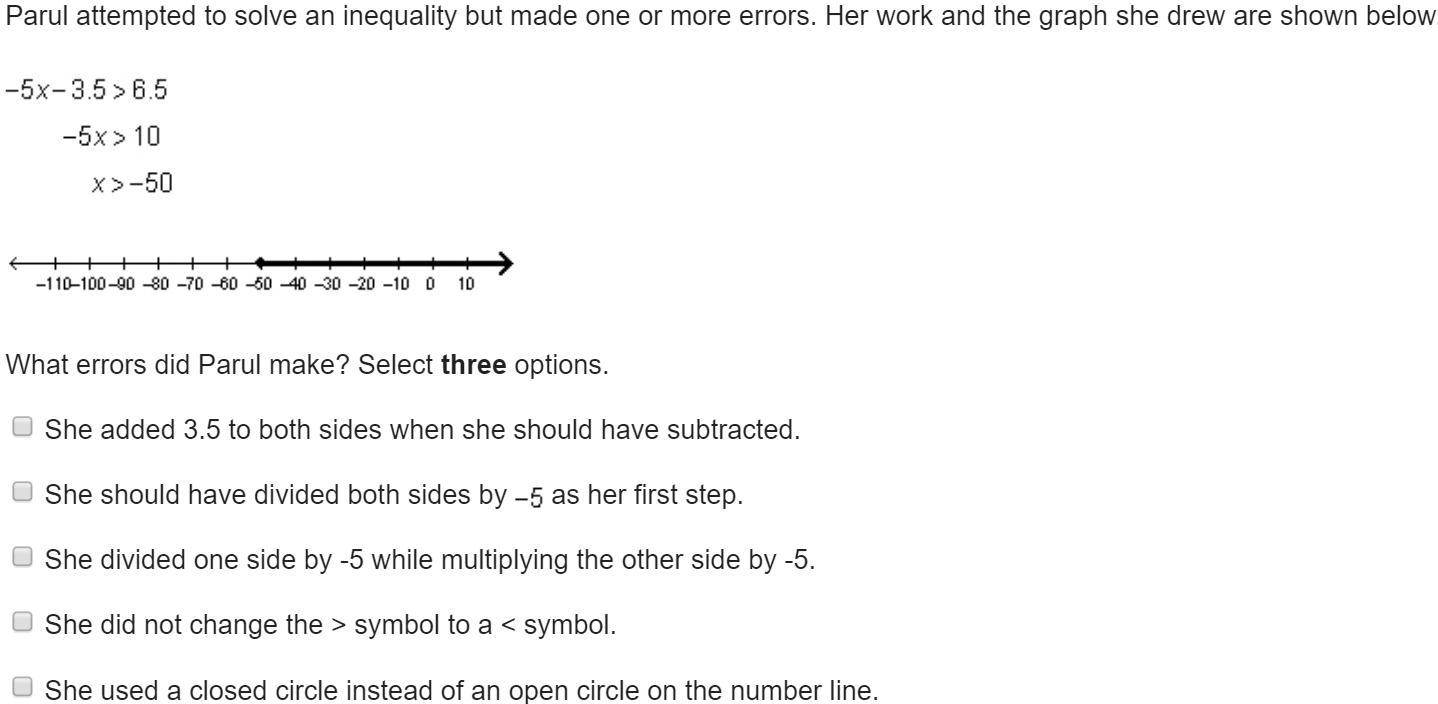 Parul attempted to solve an inequality but made one or more errors. Her work and the graph she drew are shown below

$-5x - 3.5 > 6.5$

$-5x > 10$

$x > -50$

−110 −100 −90 −80 −70 −60 −50 −40 −30 −20 −10 0 10

What errors did Parul make? Select **three** options.

She added 3.5 to both sides when she should have subtracted.

She should have divided both sides by $-5$ as her first step.

She divided one side by -5 while multiplying the other side by -5.

She did not change the > symbol to a < symbol.

She used a closed circle instead of an open circle on the number line.